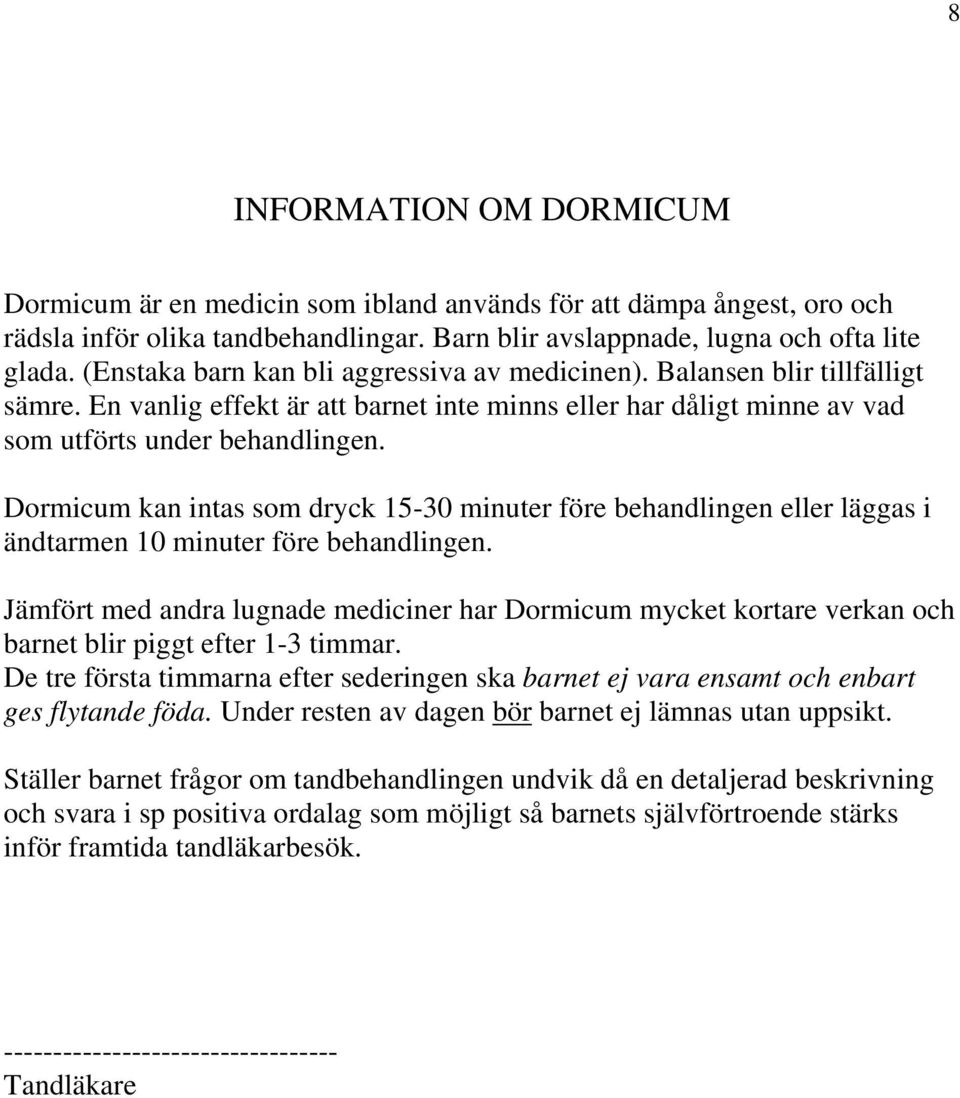 8

INFORMATION OM DORMICUM

Dormicum är en medicin som ibland används för att dämpa ångest, oro och rädsla inför olika tandbehandlingar. Barn blir avslappnade, lugna och ofta lite glada. (Enstaka barn kan bli aggressiva av medicinen). Balansen blir tillfälligt sämre. En vanlig effekt är att barnet inte minns eller har dåligt minne av vad som utförts under behandlingen.

Dormicum kan intas som dryck 15-30 minuter före behandlingen eller läggas i ändtarmen 10 minuter före behandlingen.

Jämfört med andra lugnade mediciner har Dormicum mycket kortare verkan och barnet blir piggt efter 1-3 timmar.
De tre första timmarna efter sederingen ska barnet ej vara ensamt och enbart ges flytande föda. Under resten av dagen bör barnet ej lämnas utan uppsikt.

Ställer barnet frågor om tandbehandlingen undvik då en detaljerad beskrivning och svara i sp positiva ordalag som möjligt så barnets självförtroende stärks inför framtida tandläkarbesök.

---------------------------------
Tandläkare